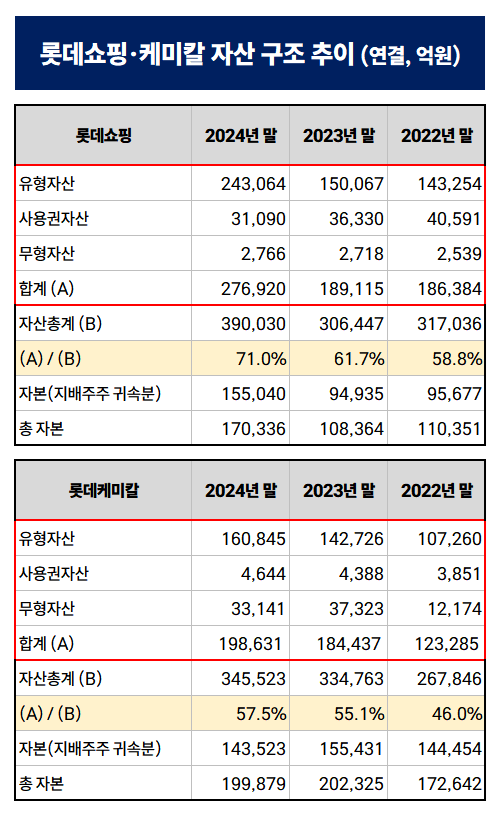 롯데쇼핑·케미칼 자산 구조 추이 (연결, 억원)

| 롯데쇼핑 | 2024년 말 | 2023년 말 | 2022년 말 |
|---|---|---|---|
| 유형자산 | 243,064 | 150,067 | 143,254 |
| 사용권자산 | 31,090 | 36,330 | 40,591 |
| 무형자산 | 2,766 | 2,718 | 2,539 |
| 합계 (A) | 276,920 | 189,115 | 186,384 |
| 자산총계 (B) | 390,030 | 306,447 | 317,036 |
| (A) / (B) | 71.0% | 61.7% | 58.8% |
| 자본(지배주주 귀속분) | 155,040 | 94,935 | 95,677 |
| 총 자본 | 170,336 | 108,364 | 110,351 |

| 롯데케미칼 | 2024년 말 | 2023년 말 | 2022년 말 |
|---|---|---|---|
| 유형자산 | 160,845 | 142,726 | 107,260 |
| 사용권자산 | 4,644 | 4,388 | 3,851 |
| 무형자산 | 33,141 | 37,323 | 12,174 |
| 합계 (A) | 198,631 | 184,437 | 123,285 |
| 자산총계 (B) | 345,523 | 334,763 | 267,846 |
| (A) / (B) | 57.5% | 55.1% | 46.0% |
| 자본(지배주주 귀속분) | 143,523 | 155,431 | 144,454 |
| 총 자본 | 199,879 | 202,325 | 172,642 |